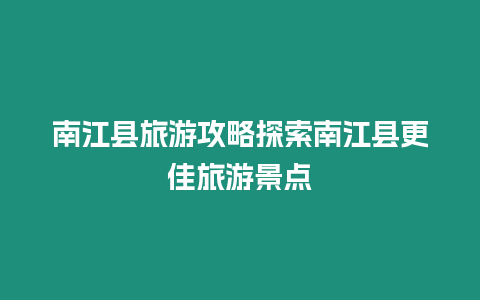 南江县旅游攻略探索南江县更佳旅游景点